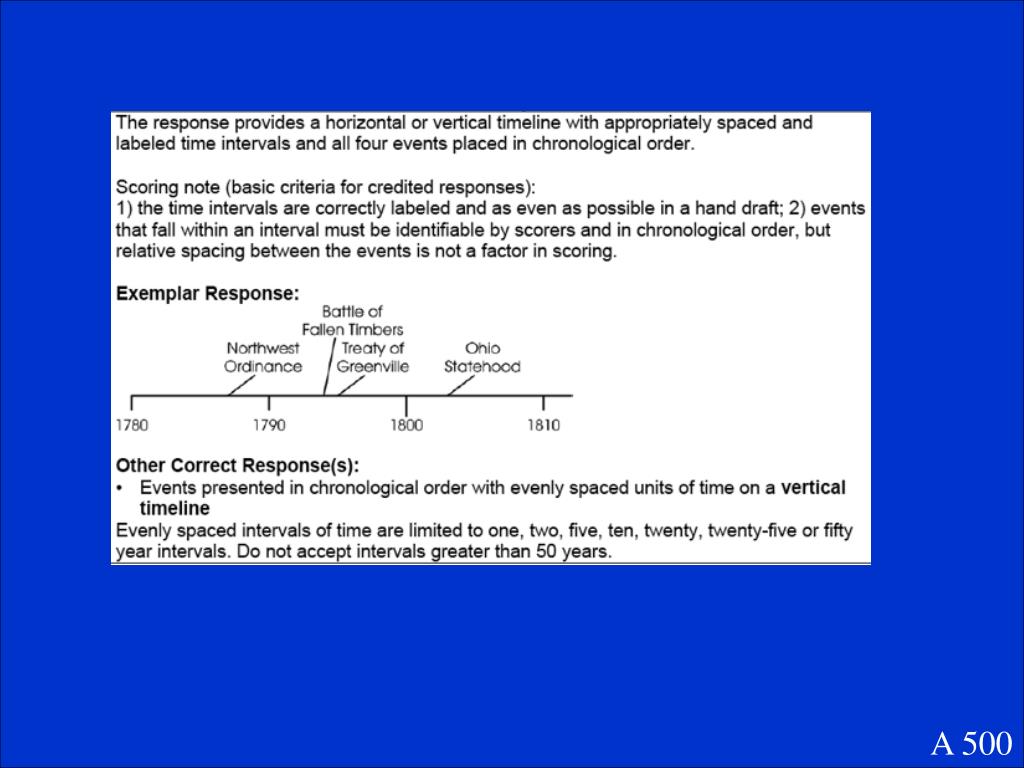 The response provides a horizontal or vertical timeline with appropriately spaced and labeled time intervals and all four events placed in chronological order.

Scoring note (basic criteria for credited responses):
1) the time intervals are correctly labeled and as even as possible in a hand draft; 2) events that fall within an interval must be identifiable by scorers and in chronological order, but relative spacing between the events is not a factor in scoring.

Exemplar Response:

Northwest Ordinance

Battle of Fallen Timbers

Treaty of Greenville

Ohio Statehood

1780

1790

1800

1810

Other Correct Response(s):
• Events presented in chronological order with evenly spaced units of time on a vertical timeline
Evenly spaced intervals of time are limited to one, two, five, ten, twenty, twenty-five or fifty year intervals. Do not accept intervals greater than 50 years.

A 500